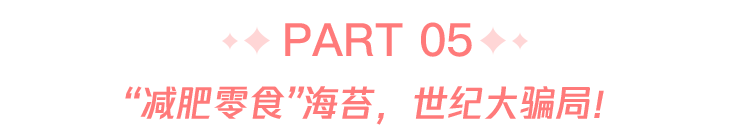 PART 05

“减肥零食”海苔，世纪大骗局！